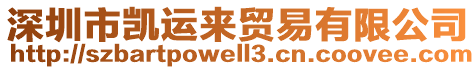 深圳市凯运来贸易有限公司
http://szbartpowell3.cn.coovee.com